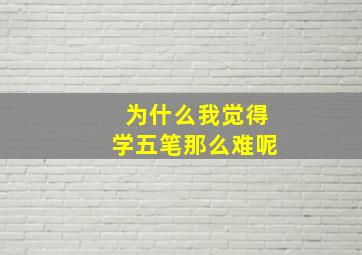 为什么我觉得
学五笔那么难呢